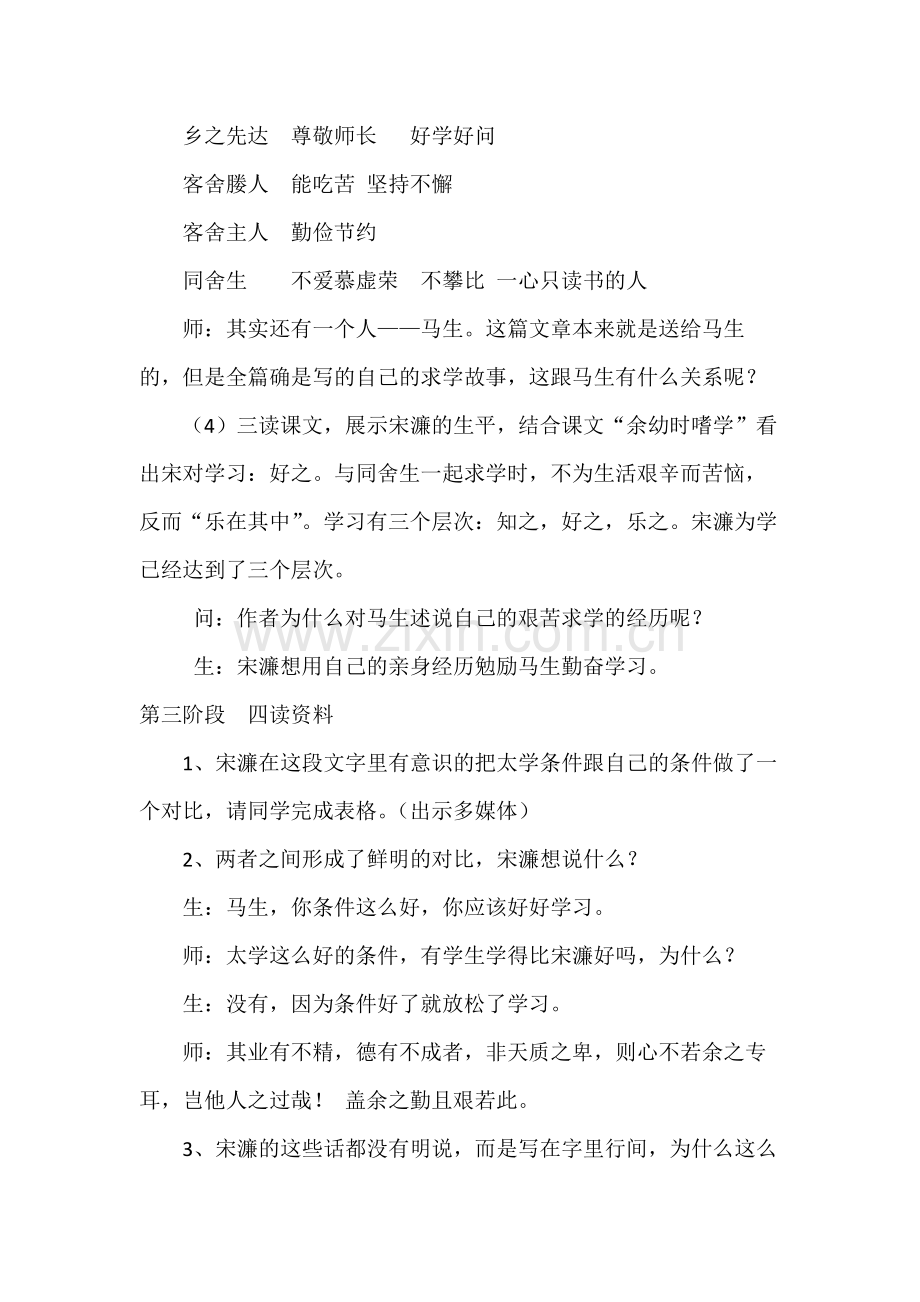 乡之先达 尊敬师长 好学好问

客舍媵人 能吃苦 坚持不懈

客舍主人 勤俭节约

同舍生 不爱慕虚荣 不攀比 一心只读书的人

师：其实还有一个人——马生。这篇文章本来就是送给马生的，但是全篇确是写的自己的求学故事，这跟马生有什么关系呢？

（4）三读课文，展示宋濂的生平，结合课文“余幼时嗜学”看出宋对学习：好之。与同舍生一起求学时，不为生活艰辛而苦恼，反而“乐在其中”。学习有三个层次：知之，好之，乐之。宋濂为学已经达到了三个层次。

问：作者为什么对马生述说自己的艰苦求学的经历呢？

生：宋濂想用自己的亲身经历勉励马生勤奋学习。

第三阶段 四读资料

1、宋濂在这段文字里有意识的把太学条件跟自己的条件做了一个对比，请同学完成表格。（出示多媒体）

2、两者之间形成了鲜明的对比，宋濂想说什么？

生：马生，你条件这么好，你应该好好学习。

师：太学这么好的条件，有学生学得比宋濂好吗，为什么？

生：没有，因为条件好了就放松了学习。

师：其业有不精，德有不成者，非天质之卑，则心不若余之专耳，岂他人之过哉！ 盖余之勤且艰若此。

3、宋濂的这些话都没有明说，而是写在字里行间，为什么这么

www.zixin.com.cn